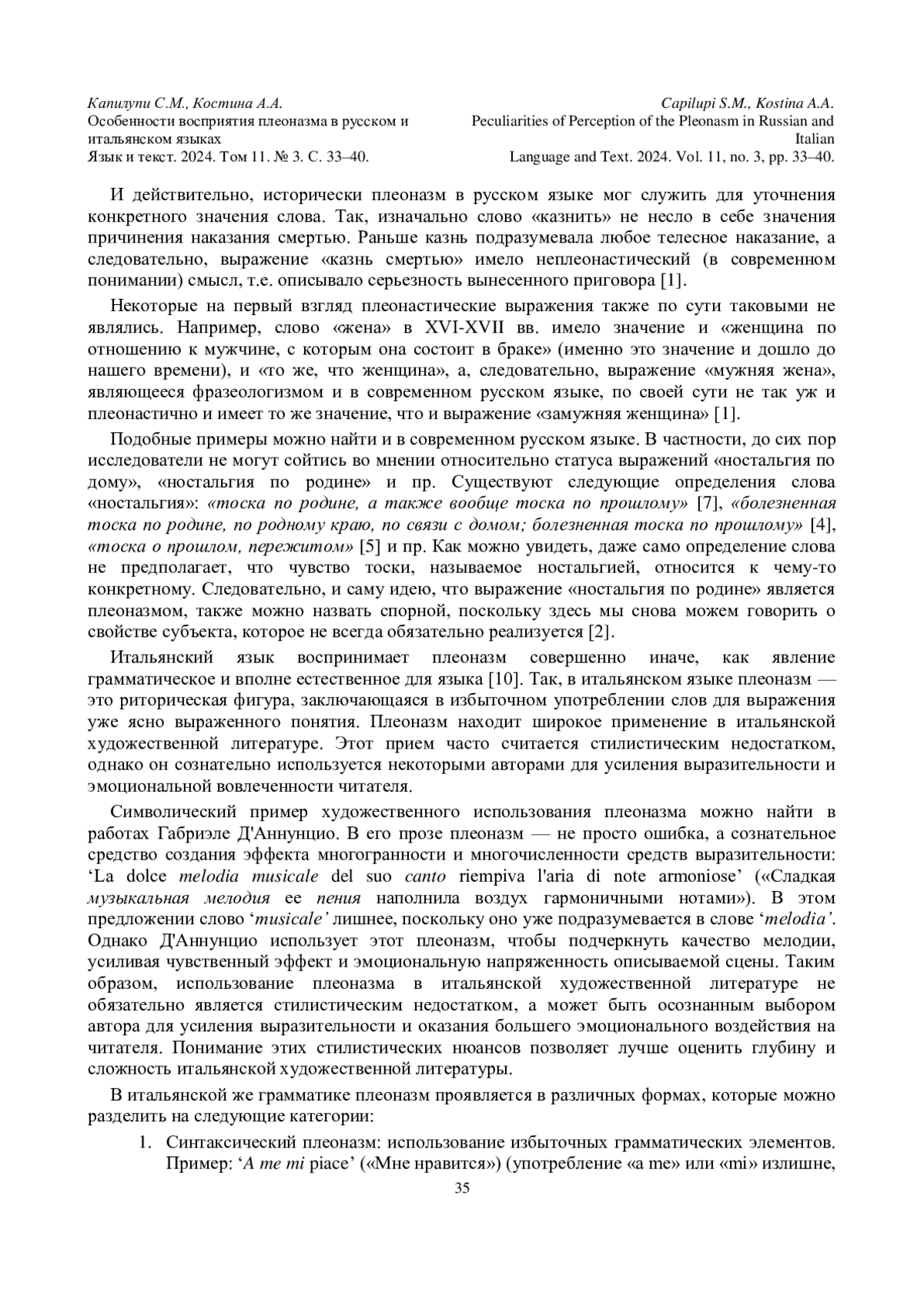 Капилупи С.М., Костина А.А.
Особенности восприятия плеоназма в русском и итальянском языках
Язык и текст. 2024. Том 11. № 3. С. 33–40.

Capilupi S.M., Kostina A.A.
Peculiarities of Perception of the Pleonasm in Russian and Italian
Language and Text. 2024. Vol. 11, no. 3, pp. 33–40.

И действительно, исторически плеоназм в русском языке мог служить для уточнения конкретного значения слова. Так, изначально слово «казнить» не несло в себе значения причинения наказания смертью. Раньше казнь подразумевала любое телесное наказание, а следовательно, выражение «казнь смертью» имело неплеонастический (в современном понимании) смысл, т.е. описывало серьезность вынесенного приговора [1].

Некоторые на первый взгляд плеонастические выражения также по сути таковыми не являлись. Например, слово «жена» в XVI-XVII вв. имело значение и «женщина по отношению к мужчине, с которым она состоит в браке» (именно это значение и дошло до нашего времени), и «то же, что женщина», а, следовательно, выражение «мужняя жена», являющееся фразеологизмом и в современном русском языке, по своей сути не так уж и плеонастично и имеет то же значение, что и выражение «замужняя женщина» [1].

Подобные примеры можно найти и в современном русском языке. В частности, до сих пор исследователи не могут сойтись во мнении относительно статуса выражений «ностальгия по дому», «ностальгия по родине» и пр. Существуют следующие определения слова «ностальгия»: «тоска по родине, а также вообще тоска по прошлому» [7], «болезненная тоска по родине, по родному краю, по связи с домом; болезненная тоска по прошлому» [4], «тоска о прошлом, пережитом» [5] и пр. Как можно увидеть, даже само определение слова не предполагает, что чувство тоски, называемое ностальгией, относится к чему-то конкретному. Следовательно, и саму идею, что выражение «ностальгия по родине» является плеоназмом, также можно назвать спорной, поскольку здесь мы снова можем говорить о свойстве субъекта, которое не всегда обязательно реализуется [2].

Итальянский язык воспринимает плеоназм совершенно иначе, как явление грамматическое и вполне естественное для языка [10]. Так, в итальянском языке плеоназм — это риторическая фигура, заключающаяся в избыточном употреблении слов для выражения уже ясно выраженного понятия. Плеоназм находит широкое применение в итальянской художественной литературе. Этот прием часто считается стилистическим недостатком, однако он сознательно используется некоторыми авторами для усиления выразительности и эмоциональной вовлеченности читателя.

Символический пример художественного использования плеоназма можно найти в работах Габриэле Д'Аннунцио. В его прозе плеоназм — не просто ошибка, а сознательное средство создания эффекта многогранности и многочисленности средств выразительности: ‘La dolce melodia musicale del suo canto riempiva l'aria di note armoniose’ («Сладкая музыкальная мелодия ее пения наполнила воздух гармоничными нотами»). В этом предложении слово ‘musicale’ лишнее, поскольку оно уже подразумевается в слове ‘melodia’. Однако Д'Аннунцио использует этот плеоназм, чтобы подчеркнуть качество мелодии, усиливая чувственный эффект и эмоциональную напряженность описываемой сцены. Таким образом, использование плеоназма в итальянской художественной литературе не обязательно является стилистическим недостатком, а может быть осознанным выбором автора для усиления выразительности и оказания большего эмоционального воздействия на читателя. Понимание этих стилистических нюансов позволяет лучше оценить глубину и сложность итальянской художественной литературы.

В итальянской же грамматике плеоназм проявляется в различных формах, которые можно разделить на следующие категории:

1. Синтаксический плеоназм: использование избыточных грамматических элементов. Пример: ‘A me mi piace’ («Мне нравится») (употребление «a me» или «mi» излишне,

35